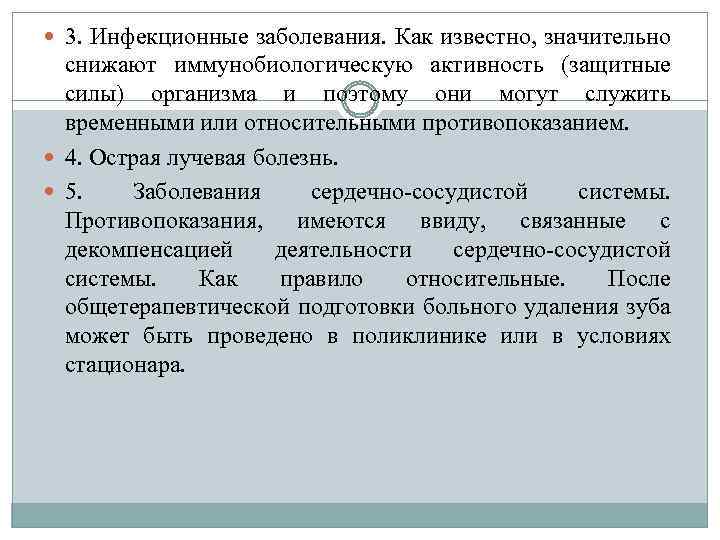 3. Инфекционные заболевания. Как известно, значительно снижают иммунобиологическую активность (защитные силы) организма и поэтому они могут служить временными или относительными противопоказанием.

4. Острая лучевая болезнь.

5. Заболевания сердечно-сосудистой системы. Противопоказания, имеются ввиду, связанные с декомпенсацией деятельности сердечно-сосудистой системы. Как правило относительные. После общетерапевтической подготовки больного удаления зуба может быть проведено в поликлинике или в условиях стационара.